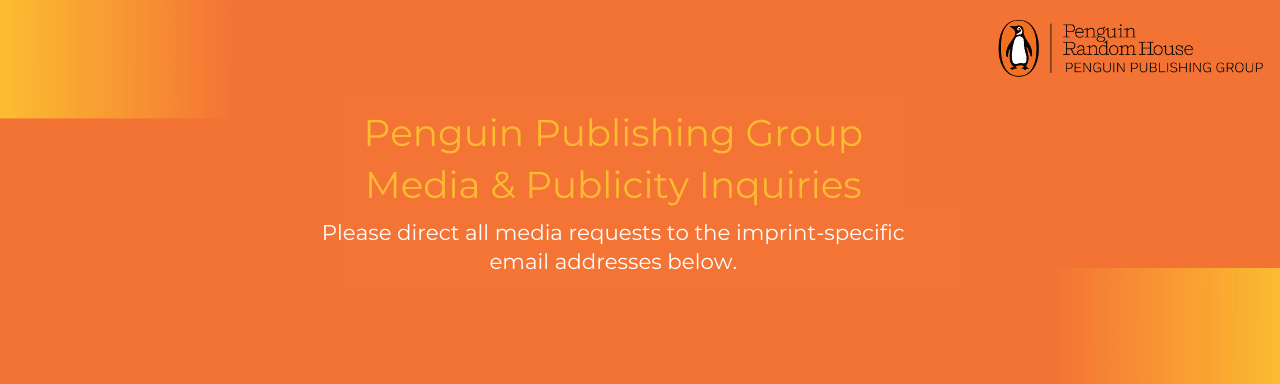 Penguin Random House
PENGUIN PUBLISHING GROUP

Penguin Publishing Group
Media & Publicity Inquiries

Please direct all media requests to the imprint-specific email addresses below.